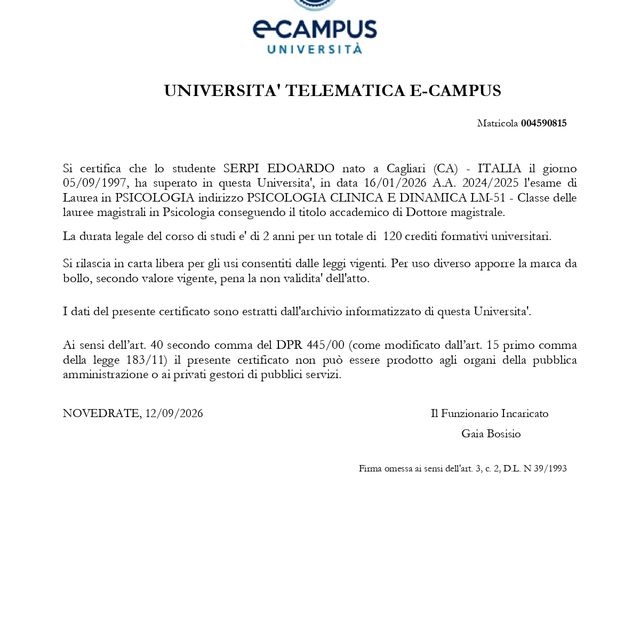 eCAMPUS
UNIVERSITÀ

UNIVERSITA' TELEMATICA E-CAMPUS

Matricola 004590815

Si certifica che lo studente SERPI EDOARDO nato a Cagliari (CA) - ITALIA il giorno 05/09/1997, ha superato in questa Universita', in data 16/01/2026 A.A. 2024/2025 l'esame di Laurea in PSICOLOGIA indirizzo PSICOLOGIA CLINICA E DINAMICA LM-51 - Classe delle lauree magistrali in Psicologia conseguendo il titolo accademico di Dottore magistrale.

La durata legale del corso di studi e' di 2 anni per un totale di 120 crediti formativi universitari.

Si rilascia in carta libera per gli usi consentiti dalle leggi vigenti. Per uso diverso apporre la marca da bollo, secondo valore vigente, pena la non validita' dell'atto.

I dati del presente certificato sono estratti dall'archivio informatizzato di questa Universita'.

Ai sensi dell'art. 40 secondo comma del DPR 445/00 (come modificato dall'art. 15 primo comma della legge 183/11) il presente certificato non può essere prodotto agli organi della pubblica amministrazione o ai privati gestori di pubblici servizi.

NOVEDRATE, 12/09/2026

Il Funzionario Incaricato
Gaia Bosisio

Firma omessa ai sensi dell'art. 3, c. 2, D.L. N 39/1993